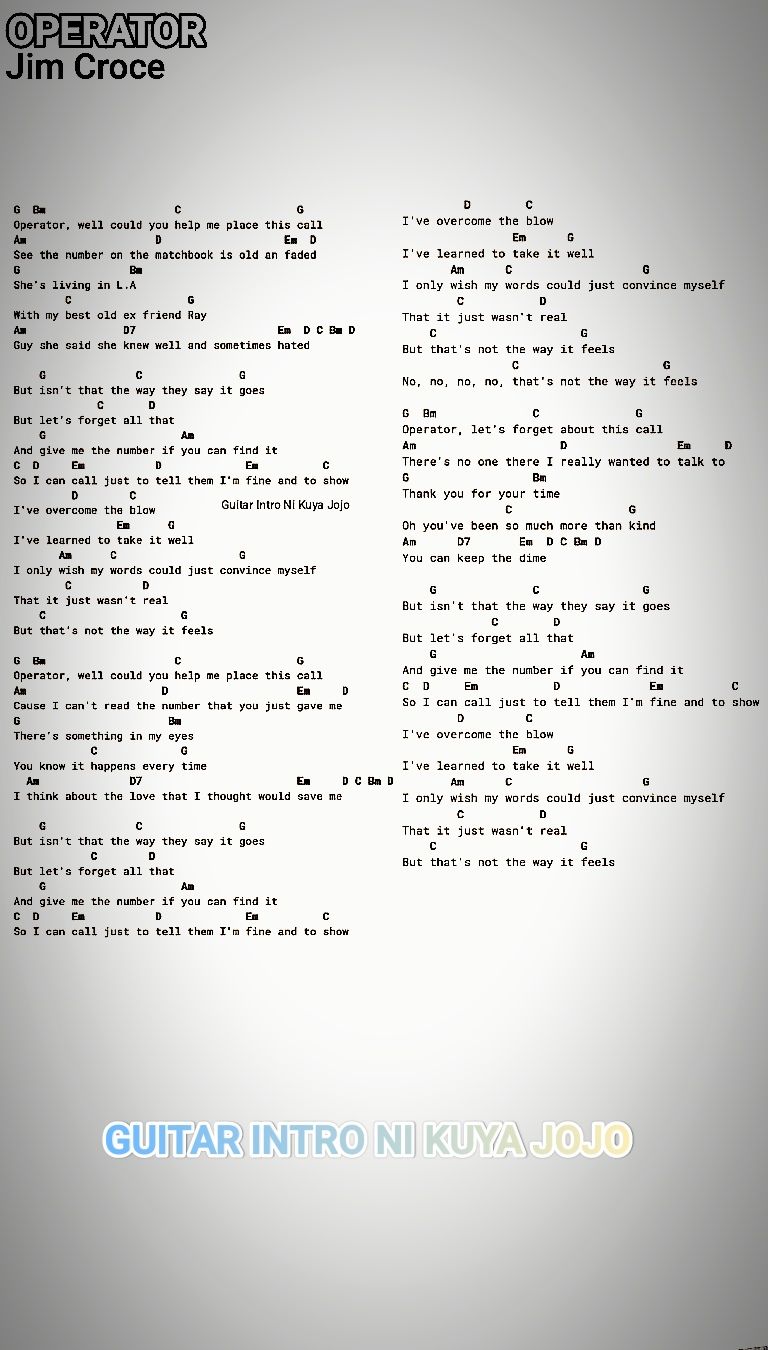 OPERATOR
Jim Croce

G Bm C G
Operator, well could you help me place this call
Am D Em D
See the number on the matchbook is old an faded
G Bm
She's living in L.A
C G
With my best old ex friend Ray
Am D7 Em D C Bm D
Guy she said she knew well and sometimes hated

G C G
But isn't that the way they say it goes
C D
But let's forget all that
G Am
And give me the number if you can find it
C D Em D Em C
So I can call just to tell them I'm fine and to show
D C
I've overcome the blow
Guitar Intro Ni Kuya Jojo
Em G
I've learned to take it well
Am C G
I only wish my words could just convince myself
C D
That it just wasn't real
C G
But that's not the way it feels

G Bm C G
Operator, well could you help me place this call
Am D Em D
Cause I can't read the number that you just gave me
G Bm
There's something in my eyes
C G
You know it happens every time
Am D7 Em D C Bm D
I think about the love that I thought would save me

G C G
But isn't that the way they say it goes
C D
But let's forget all that
G Am
And give me the number if you can find it
C D Em D Em C
So I can call just to tell them I'm fine and to show

D C
I've overcome the blow
Em G
I've learned to take it well
Am C G
I only wish my words could just convince myself
C D
That it just wasn't real
C G
But that's not the way it feels
C G
No, no, no, no, that's not the way it feels

G Bm C G
Operator, let's forget about this call
Am D Em D
There's no one there I really wanted to talk to
G Bm
Thank you for your time
C G
Oh you've been so much more than kind
Am D7 Em D C Bm D
You can keep the dime

G C G
But isn't that the way they say it goes
C D
But let's forget all that
G Am
And give me the number if you can find it
C D Em D Em C
So I can call just to tell them I'm fine and to show
D C
I've overcome the blow
Em G
I've learned to take it well
Am C G
I only wish my words could just convince myself
C D
That it just wasn't real
C G
But that's not the way it feels

GUITAR INTRO NI KUYA JOJO